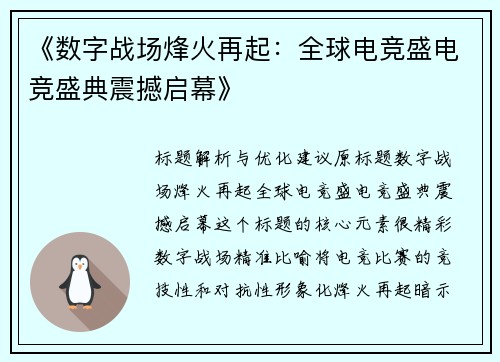 《数字战场烽火再起：全球电竞盛电竞盛典震撼启幕》

标题解析与优化建议原标题数字战场烽火再起全球电竞盛电竞盛典震撼启幕这个标题的核心元素很精彩数字战场精准比喻将电竞比赛的竞技性和对抗性形象化烽火再起暗示